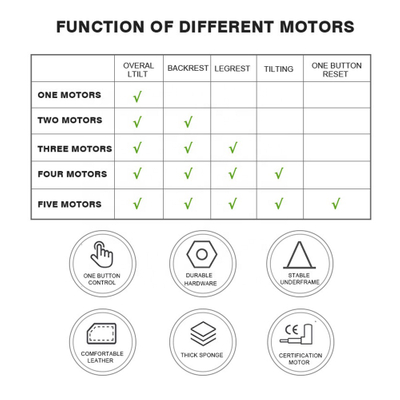 FUNCTION OF DIFFERENT MOTORS

| | OVERAL LTILT | BACKREST | LEGREST | TILTING | ONE BUTTON RESET |
|---|---|---|---|---|---|
| ONE MOTORS | √ | | | | |
| TWO MOTORS | √ | √ | | | |
| THREE MOTORS | √ | √ | √ | | |
| FOUR MOTORS | √ | √ | √ | √ | |
| FIVE MOTORS | √ | √ | √ | √ | √ |

ONE BUTTON CONTROL

DURABLE HARDWARE

STABLE UNDERFRAME

COMFORTABLE LEATHER

THICK SPONGE

CE

CERTIFICATION MOTOR